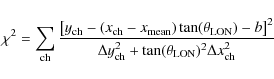 $\chi^2 = \sum_{\mathrm{ch}} \frac{[y_{\mathrm{ch}} - (x_{\mathrm{ch}} - x_{\mathrm{mean}})\tan(\theta_{\mathrm{LON}}) - b]^2}{\Delta y_{\mathrm{ch}}^2 + \tan(\theta_{\mathrm{LON}})^2 \Delta x_{\mathrm{ch}}^2}$